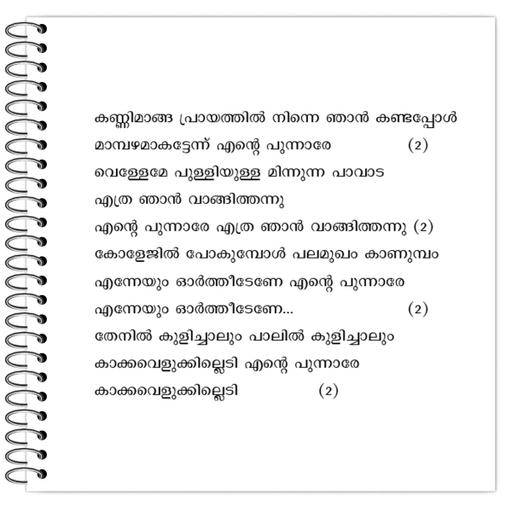 കണ്ണിമാങ്ങ പ്രായത്തിൽ നിന്നെ ഞാൻ കണ്ടപ്പോൾ
മാമ്പഴമാകട്ടേന്ന് എന്റെ പുന്നാരേ (2)
വെള്ളേമേ പുള്ളിയുള്ള മിന്നുന്ന പാവാട
എത്ര ഞാൻ വാങ്ങിത്തന്നു
എന്റെ പുന്നാരേ എത്ര ഞാൻ വാങ്ങിത്തന്നു (2)
കോളേജിൽ പോകുമ്പോൾ പലമുഖം കാണുമ്പം
എന്നേയും ഓർത്തീടേണേ എന്റെ പുന്നാരേ
എന്നേയും ഓർത്തീടേണേ... (2)
തേനിൽ കുളിച്ചാലും പാലിൽ കുളിച്ചാലും
കാക്കവെളുക്കില്ലെടി എന്റെ പുന്നാരേ
കാക്കവെളുക്കില്ലെടി (2)